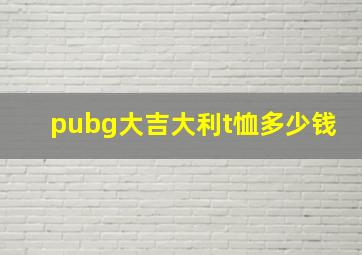 pubg大吉大利t恤多少钱